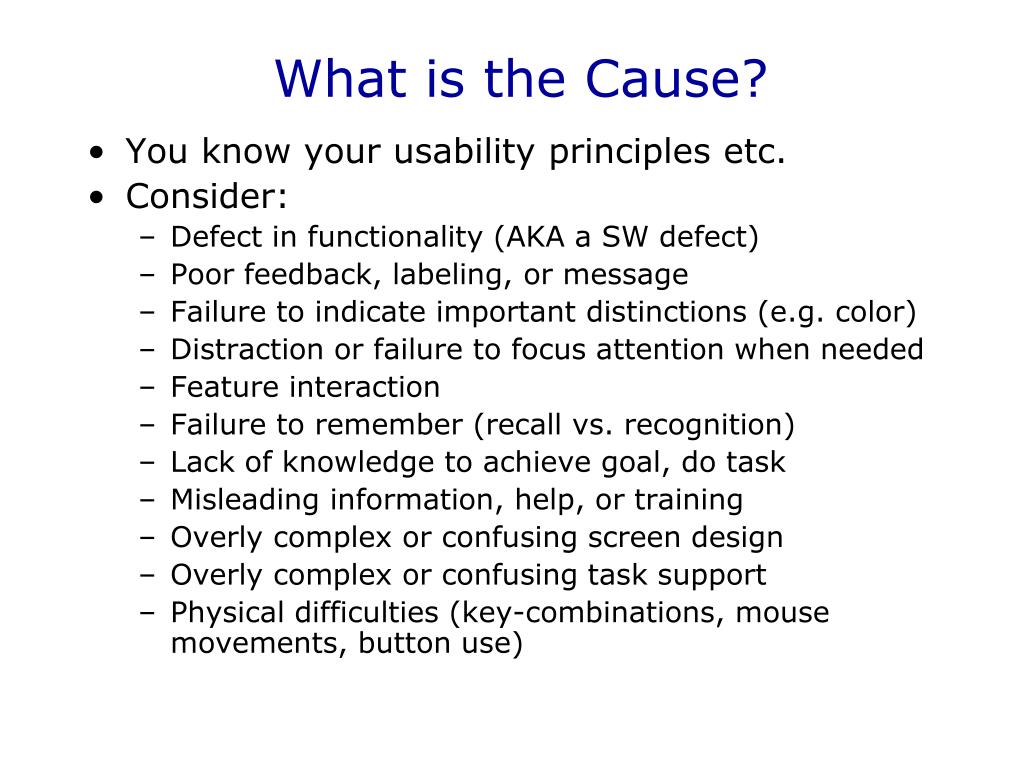 What is the Cause?

• You know your usability principles etc.
• Consider:
– Defect in functionality (AKA a SW defect)
– Poor feedback, labeling, or message
– Failure to indicate important distinctions (e.g. color)
– Distraction or failure to focus attention when needed
– Feature interaction
– Failure to remember (recall vs. recognition)
– Lack of knowledge to achieve goal, do task
– Misleading information, help, or training
– Overly complex or confusing screen design
– Overly complex or confusing task support
– Physical difficulties (key-combinations, mouse movements, button use)